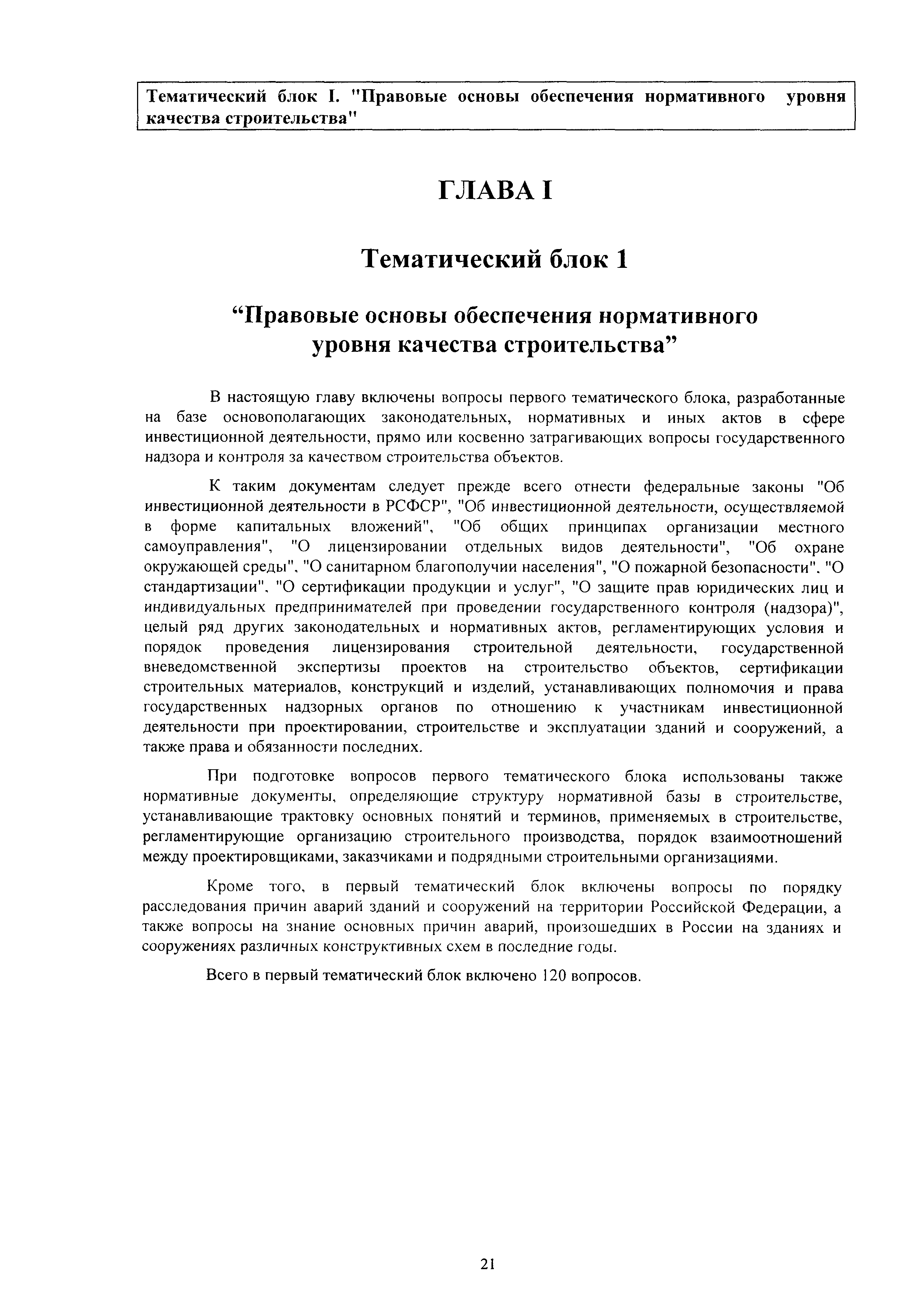 Тематический блок I. "Правовые основы обеспечения нормативного уровня качества строительства"

ГЛАВА I

Тематический блок 1

“Правовые основы обеспечения нормативного уровня качества строительства”

В настоящую главу включены вопросы первого тематического блока, разработанные на базе основополагающих законодательных, нормативных и иных актов в сфере инвестиционной деятельности, прямо или косвенно затрагивающих вопросы государственного надзора и контроля за качеством строительства объектов.

К таким документам следует прежде всего отнести федеральные законы "Об инвестиционной деятельности в РСФСР", "Об инвестиционной деятельности, осуществляемой в форме капитальных вложений", "Об общих принципах организации местного самоуправления", "О лицензировании отдельных видов деятельности", "Об охране окружающей среды", "О санитарном благополучии населения", "О пожарной безопасности", "О стандартизации", "О сертификации продукции и услуг", "О защите прав юридических лиц и индивидуальных предпринимателей при проведении государственного контроля (надзора)", целый ряд других законодательных и нормативных актов, регламентирующих условия и порядок проведения лицензирования строительной деятельности, государственной вневедомственной экспертизы проектов на строительство объектов, сертификации строительных материалов, конструкций и изделий, устанавливающих полномочия и права государственных надзорных органов по отношению к участникам инвестиционной деятельности при проектировании, строительстве и эксплуатации зданий и сооружений, а также права и обязанности последних.

При подготовке вопросов первого тематического блока использованы также нормативные документы, определяющие структуру нормативной базы в строительстве, устанавливающие трактовку основных понятий и терминов, применяемых в строительстве, регламентирующие организацию строительного производства, порядок взаимоотношений между проектировщиками, заказчиками и подрядными строительными организациями.

Кроме того, в первый тематический блок включены вопросы по порядку расследования причин аварий зданий и сооружений на территории Российской Федерации, а также вопросы на знание основных причин аварий, произошедших в России на зданиях и сооружениях различных конструктивных схем в последние годы.

Всего в первый тематический блок включено 120 вопросов.

21